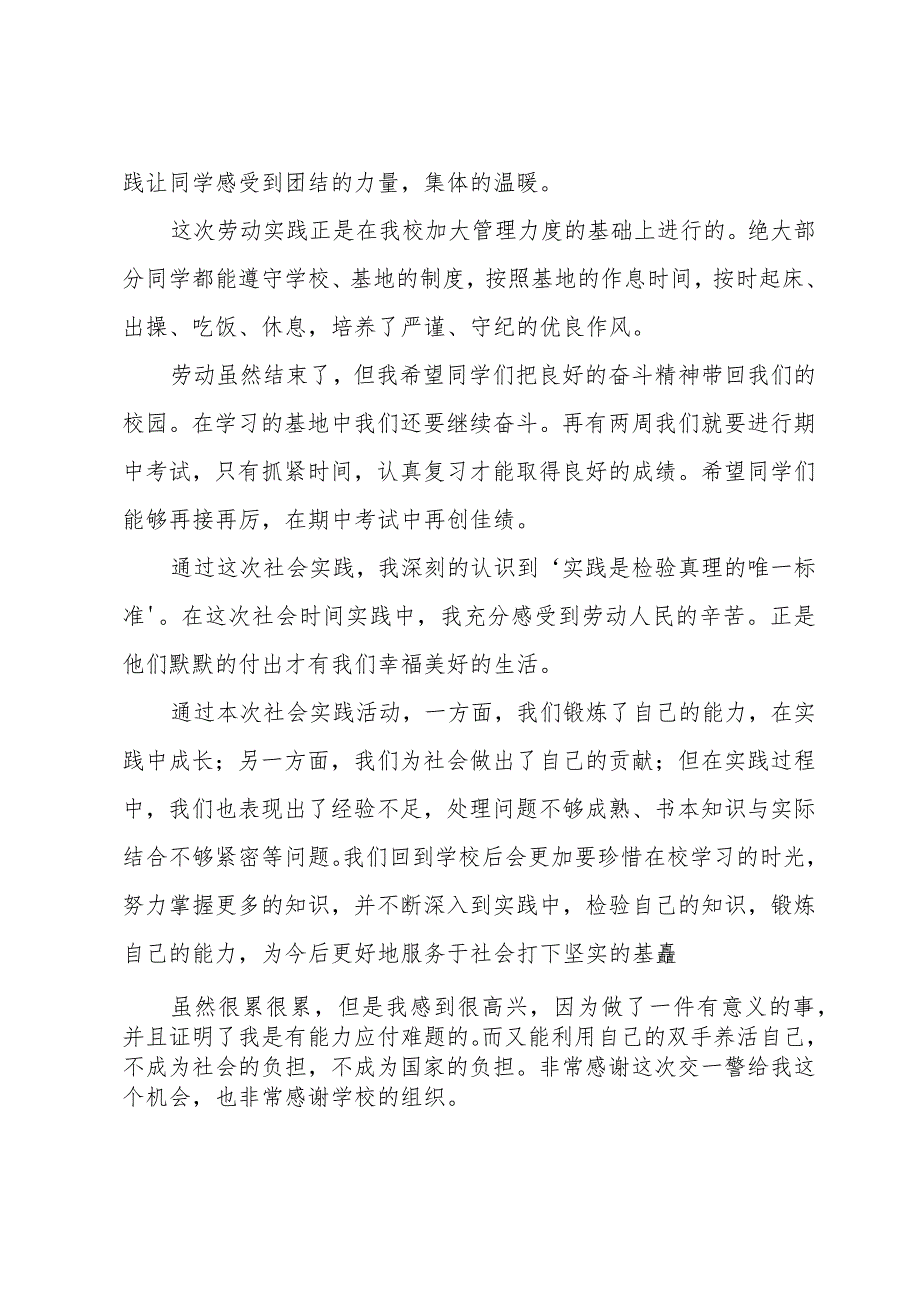 践让同学感受到团结的力量，集体的温暖。

这次劳动实践正是在我校加大管理力度的基础上进行的。绝大部分同学都能遵守学校、基地的制度，按照基地的作息时间，按时起床、出操、吃饭、休息，培养了严谨、守纪的优良作风。

劳动虽然结束了，但我希望同学们把良好的奋斗精神带回我们的校园。在学习的基地中我们还要继续奋斗。再有两周我们就要进行期中考试，只有抓紧时间，认真复习才能取得良好的成绩。希望同学们能够再接再厉，在期中考试中再创佳绩。

通过这次社会实践，我深刻的认识到‘实践是检验真理的唯一标准'。在这次社会时间实践中，我充分感受到劳动人民的辛苦。正是他们默默的付出才有我们幸福美好的生活。

通过本次社会实践活动，一方面，我们锻炼了自己的能力，在实践中成长；另一方面，我们为社会做出了自己的贡献；但在实践过程中，我们也表现出了经验不足，处理问题不够成熟、书本知识与实际结合不够紧密等问题。我们回到学校后会更加要珍惜在校学习的时光，努力掌握更多的知识，并不断深入到实践中，检验自己的知识，锻炼自己的能力，为今后更好地服务于社会打下坚实的基矗

虽然很累很累，但是我感到很高兴，因为做了一件有意义的事，并且证明了我是有能力应付难题的。而又能利用自己的双手养活自己，不成为社会的负担，不成为国家的负担。非常感谢这次交一警给我这个机会，也非常感谢学校的组织。